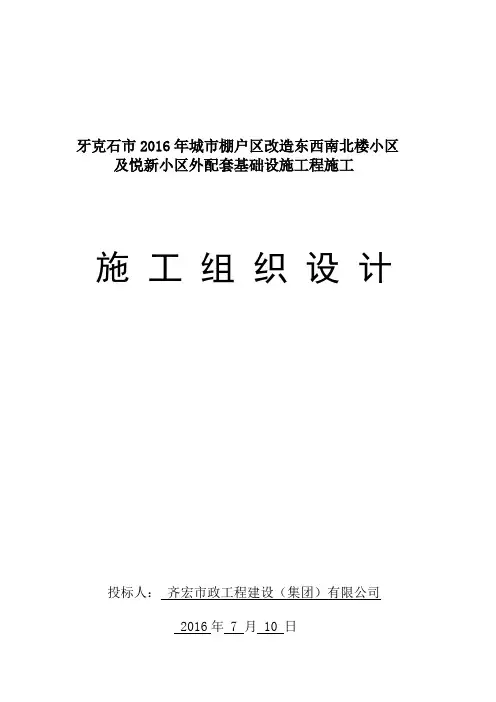 牙克石市2016年城市棚户区改造东西南北楼小区
及悦新小区外配套基础设施工程施工

施工组织设计

投标人：齐宏市政工程建设（集团）有限公司

2016年7月10日